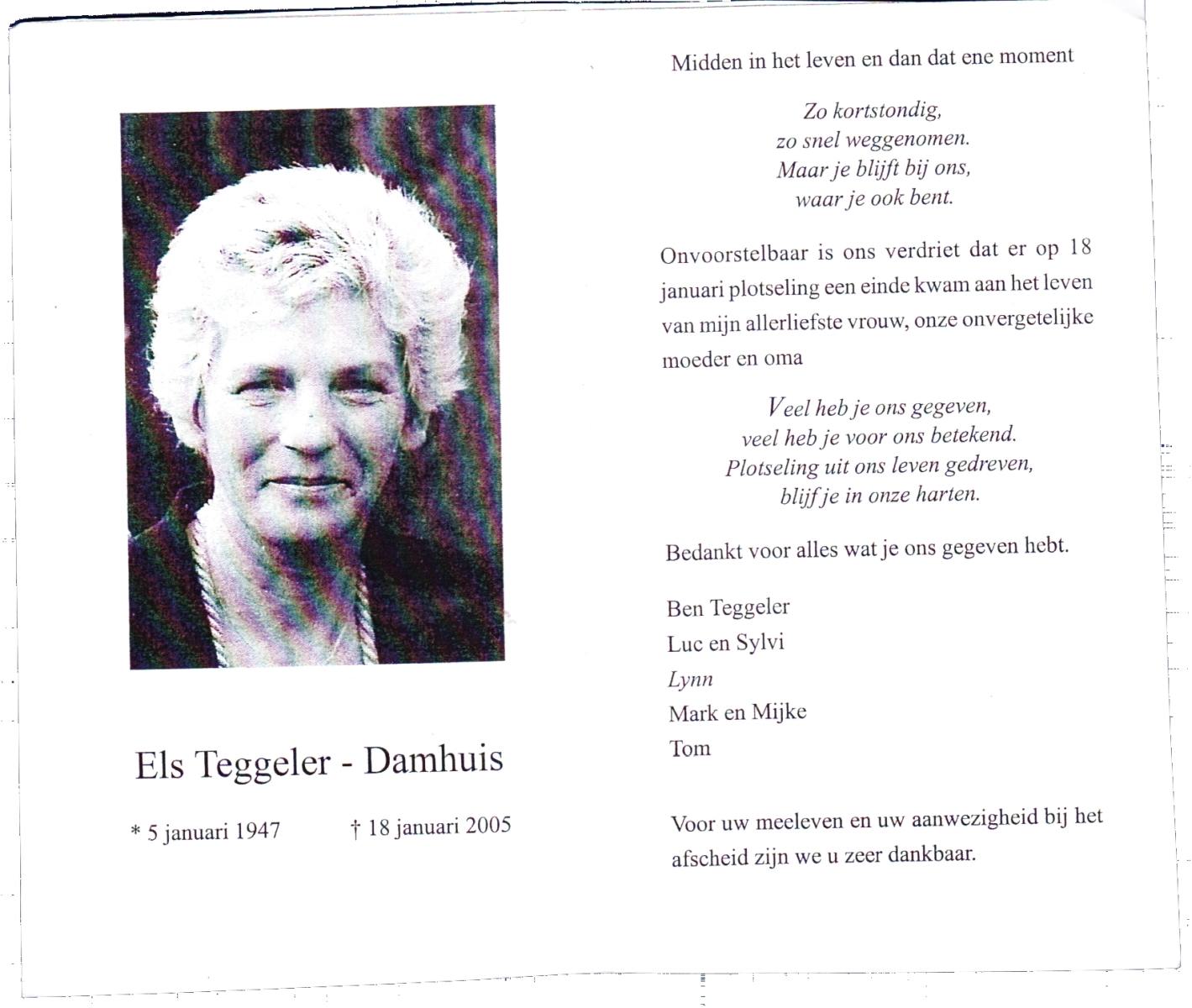 Els Teggeler - Damhuis

* 5 januari 1947 † 18 januari 2005

Midden in het leven en dan dat ene moment

Zo kortstondig,
zo snel weggenomen.
Maar je blijft bij ons,
waar je ook bent.

Onvoorstelbaar is ons verdriet dat er op 18 januari plotseling een einde kwam aan het leven van mijn allerliefste vrouw, onze onvergetelijke moeder en oma

Veel heb je ons gegeven,
veel heb je voor ons betekend.
Plotseling uit ons leven gedreven,
blijf je in onze harten.

Bedankt voor alles wat je ons gegeven hebt.

Ben Teggeler
Luc en Sylvi
Lynn
Mark en Mijke
Tom

Voor uw meeleven en uw aanwezigheid bij het afscheid zijn we u zeer dankbaar.